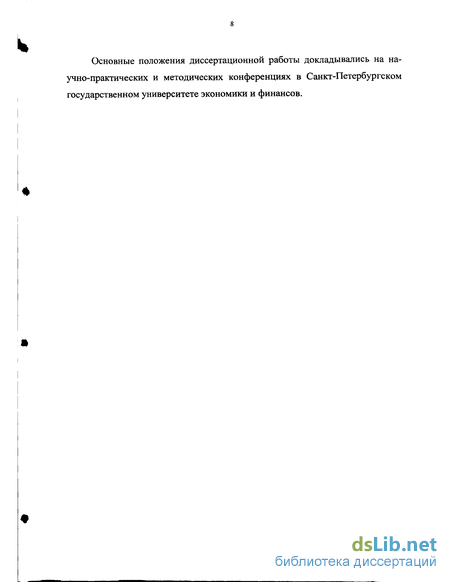 8

Основные положения диссертационной работы докладывались на научно-практических и методических конференциях в Санкт-Петербургском государственном университете экономики и финансов.

dsLib.net
библиотека диссертаций